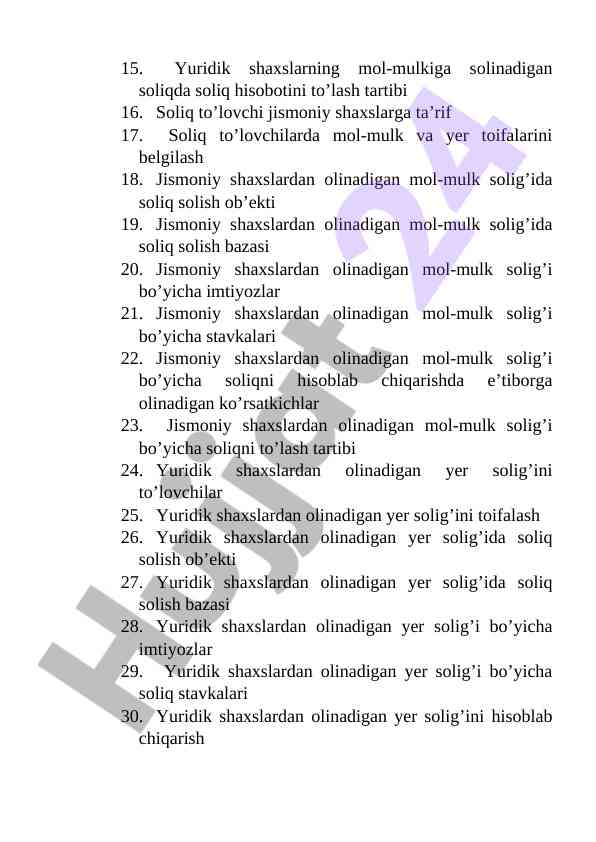 15. Yuridik shaxslarning mol-mulkiga solinadigan soliqda soliq hisobotini to’lash tartibi
16. Soliq to’lovchi jismoniy shaxslarga ta’rif
17. Soliq to’lovchilarda mol-mulk va yer toifalarini belgilash
18. Jismoniy shaxslardan olinadigan mol-mulk solig’ida soliq solish ob’ekti
19. Jismoniy shaxslardan olinadigan mol-mulk solig’ida soliq solish bazasi
20. Jismoniy shaxslardan olinadigan mol-mulk solig’i bo’yicha imtiyozlar
21. Jismoniy shaxslardan olinadigan mol-mulk solig’i bo’yicha stavkalari
22. Jismoniy shaxslardan olinadigan mol-mulk solig’i bo’yicha soliqni hisoblab chiqarishda e’tiborga olinadigan ko’rsatkichlar
23. Jismoniy shaxslardan olinadigan mol-mulk solig’i bo’yicha soliqni to’lash tartibi
24. Yuridik shaxslardan olinadigan yer solig’ini to’lovchilar
25. Yuridik shaxslardan olinadigan yer solig’ini toifalash
26. Yuridik shaxslardan olinadigan yer solig’ida soliq solish ob’ekti
27. Yuridik shaxslardan olinadigan yer solig’ida soliq solish bazasi
28. Yuridik shaxslardan olinadigan yer solig’i bo’yicha imtiyozlar
29. Yuridik shaxslardan olinadigan yer solig’i bo’yicha soliq stavkalari
30. Yuridik shaxslardan olinadigan yer solig’ini hisoblab chiqarish

Hujjat 24